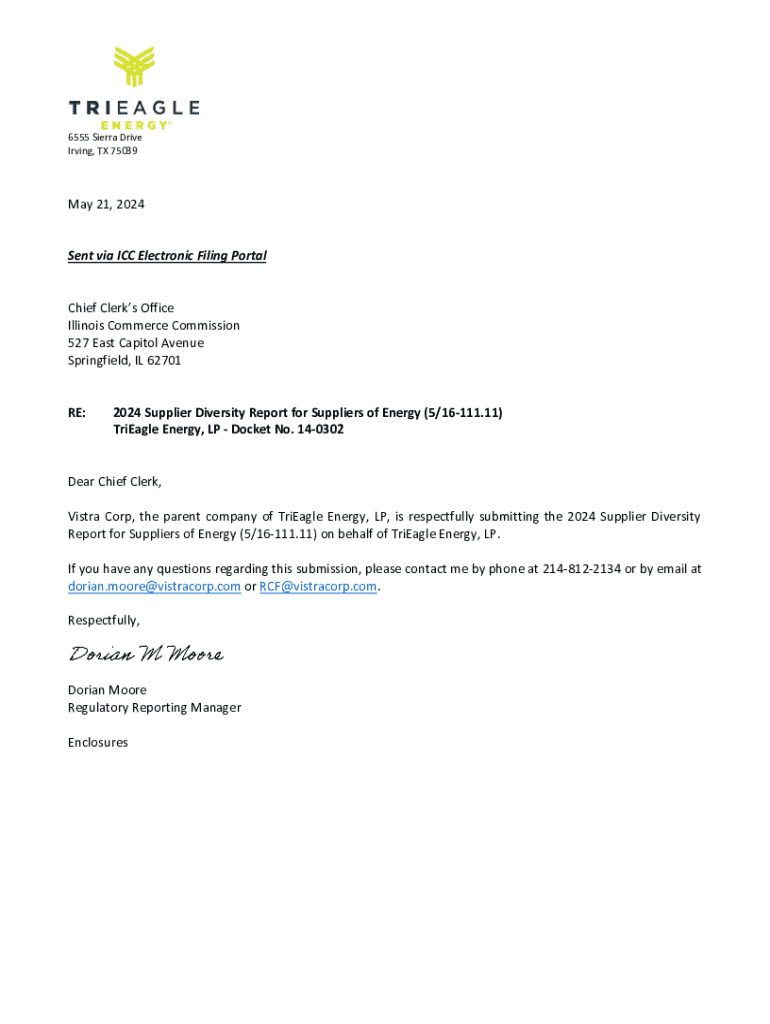 TRIEAGLE
ENERGY®
6555 Sierra Drive
Irving, TX 75039

May 21, 2024

Sent via ICC Electronic Filing Portal

Chief Clerk's Office
Illinois Commerce Commission
527 East Capitol Avenue
Springfield, IL 62701

RE: 2024 Supplier Diversity Report for Suppliers of Energy (5/16-111.11)
TriEagle Energy, LP - Docket No. 14-0302

Dear Chief Clerk,

Vistra Corp, the parent company of TriEagle Energy, LP, is respectfully submitting the 2024 Supplier Diversity Report for Suppliers of Energy (5/16-111.11) on behalf of TriEagle Energy, LP.

If you have any questions regarding this submission, please contact me by phone at 214-812-2134 or by email at dorian.moore@vistracorp.com or RCF@vistracorp.com.

Respectfully,

Dorian M Moore

Dorian Moore
Regulatory Reporting Manager

Enclosures